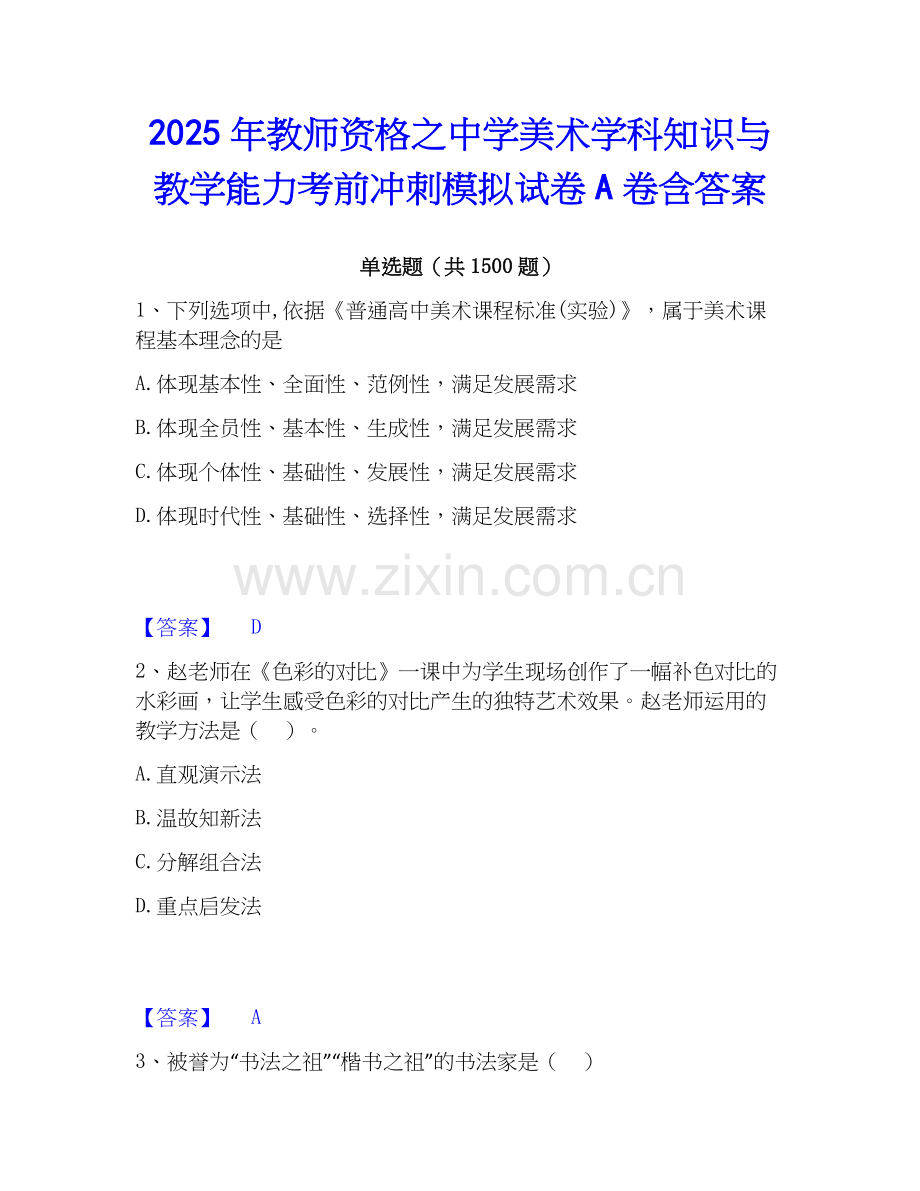 2025年教师资格之中学美术学科知识与教学能力考前冲刺模拟试卷A卷含答案

单选题（共1500题）

1、下列选项中,依据《普通高中美术课程标准(实验)》，属于美术课程基本理念的是

A.体现基本性、全面性、范例性，满足发展需求

B.体现全员性、基本性、生成性，满足发展需求

C.体现个体性、基础性、发展性，满足发展需求

D.体现时代性、基础性、选择性，满足发展需求

【答案】 D

2、赵老师在《色彩的对比》一课中为学生现场创作了一幅补色对比的水彩画，让学生感受色彩的对比产生的独特艺术效果。赵老师运用的教学方法是（ ）。

A.直观演示法

B.温故知新法

C.分解组合法

D.重点启发法

【答案】 A

3、被誉为“书法之祖”“楷书之祖”的书法家是（ ）

www.zixin.com.cn